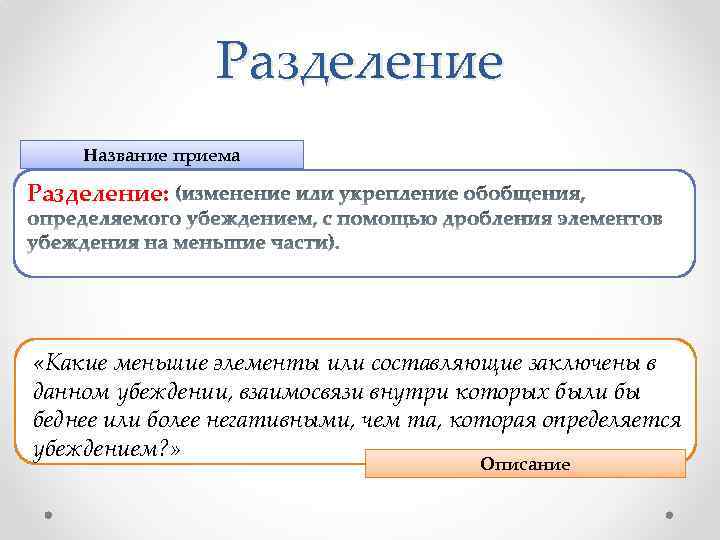 Разделение

Название приема

Разделение: (изменение или укрепление обобщения, определяемого убеждением, с помощью дробления элементов убеждения на меньшие части).

«Какие меньшие элементы или составляющие заключены в данном убеждении, взаимосвязи внутри которых были бы беднее или более негативными, чем та, которая определяется убеждением?»

Описание